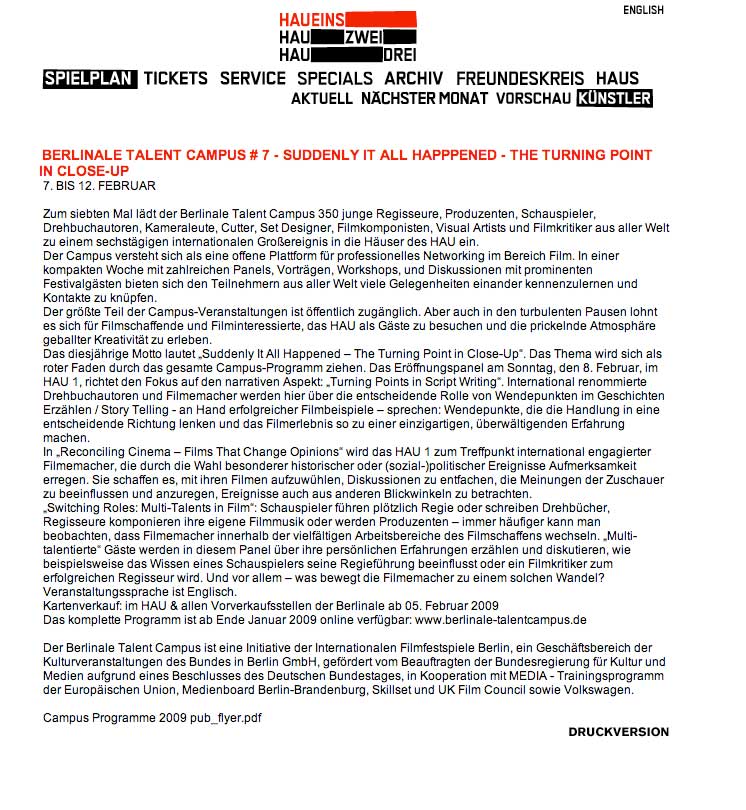 ENGLISH

HAUEINS
HAU ZWEI
HAU DREI

SPIELPLAN TICKETS SERVICE SPECIALS ARCHIV FREUNDESKREIS HAUS
AKTUELL NÄCHSTER MONAT VORSCHAU KÜNSTLER

BERLINALE TALENT CAMPUS # 7 - SUDDENLY IT ALL HAPPPENED - THE TURNING POINT IN CLOSE-UP
7. BIS 12. FEBRUAR

Zum siebten Mal lädt der Berlinale Talent Campus 350 junge Regisseure, Produzenten, Schauspieler, Drehbuchautoren, Kameraleute, Cutter, Set Designer, Filmkomponisten, Visual Artists und Filmkritiker aus aller Welt zu einem sechstägigen internationalen Großereignis in die Häuser des HAU ein.
Der Campus versteht sich als eine offene Plattform für professionelles Networking im Bereich Film. In einer kompakten Woche mit zahlreichen Panels, Vorträgen, Workshops, und Diskussionen mit prominenten Festivalgästen bieten sich den Teilnehmern aus aller Welt viele Gelegenheiten einander kennenzulernen und Kontakte zu knüpfen.
Der größte Teil der Campus-Veranstaltungen ist öffentlich zugänglich. Aber auch in den turbulenten Pausen lohnt es sich für Filmschaffende und Filminteressierte, das HAU als Gäste zu besuchen und die prickelnde Atmosphäre geballter Kreativität zu erleben.
Das diesjährige Motto lautet „Suddenly It All Happened – The Turning Point in Close-Up“. Das Thema wird sich als roter Faden durch das gesamte Campus-Programm ziehen. Das Eröffnungspanel am Sonntag, den 8. Februar, im HAU 1, richtet den Fokus auf den narrativen Aspekt: „Turning Points in Script Writing“. International renommierte Drehbuchautoren und Filmemacher werden hier über die entscheidende Rolle von Wendepunkten im Geschichten Erzählen / Story Telling - an Hand erfolgreicher Filmbeispiele – sprechen: Wendepunkte, die die Handlung in eine entscheidende Richtung lenken und das Filmerlebnis so zu einer einzigartigen, überwältigenden Erfahrung machen.
In „Reconciling Cinema – Films That Change Opinions“ wird das HAU 1 zum Treffpunkt international engagierter Filmemacher, die durch die Wahl besonderer historischer oder (sozial-)politischer Ereignisse Aufmerksamkeit erregen. Sie schaffen es, mit ihren Filmen aufzuwühlen, Diskussionen zu entfachen, die Meinungen der Zuschauer zu beeinflussen und anzuregen, Ereignisse auch aus anderen Blickwinkeln zu betrachten.
„Switching Roles: Multi-Talents in Film“: Schauspieler führen plötzlich Regie oder schreiben Drehbücher, Regisseure komponieren ihre eigene Filmmusik oder werden Produzenten – immer häufiger kann man beobachten, dass Filmemacher innerhalb der vielfältigen Arbeitsbereiche des Filmschaffens wechseln. „Multi-talentierte“ Gäste werden in diesem Panel über ihre persönlichen Erfahrungen erzählen und diskutieren, wie beispielsweise das Wissen eines Schauspielers seine Regieführung beeinflusst oder ein Filmkritiker zum erfolgreichen Regisseur wird. Und vor allem – was bewegt die Filmemacher zu einem solchen Wandel?
Veranstaltungssprache ist Englisch.
Kartenverkauf: im HAU & allen Vorverkaufsstellen der Berlinale ab 05. Februar 2009
Das komplette Programm ist ab Ende Januar 2009 online verfügbar: www.berlinale-talentcampus.de

Der Berlinale Talent Campus ist eine Initiative der Internationalen Filmfestspiele Berlin, ein Geschäftsbereich der Kulturveranstaltungen des Bundes in Berlin GmbH, gefördert vom Beauftragten der Bundesregierung für Kultur und Medien aufgrund eines Beschlusses des Deutschen Bundestages, in Kooperation mit MEDIA - Trainingsprogramm der Europäischen Union, Medienboard Berlin-Brandenburg, Skillset und UK Film Council sowie Volkswagen.

Campus Programme 2009 pub_flyer.pdf

DRUCKVERSION